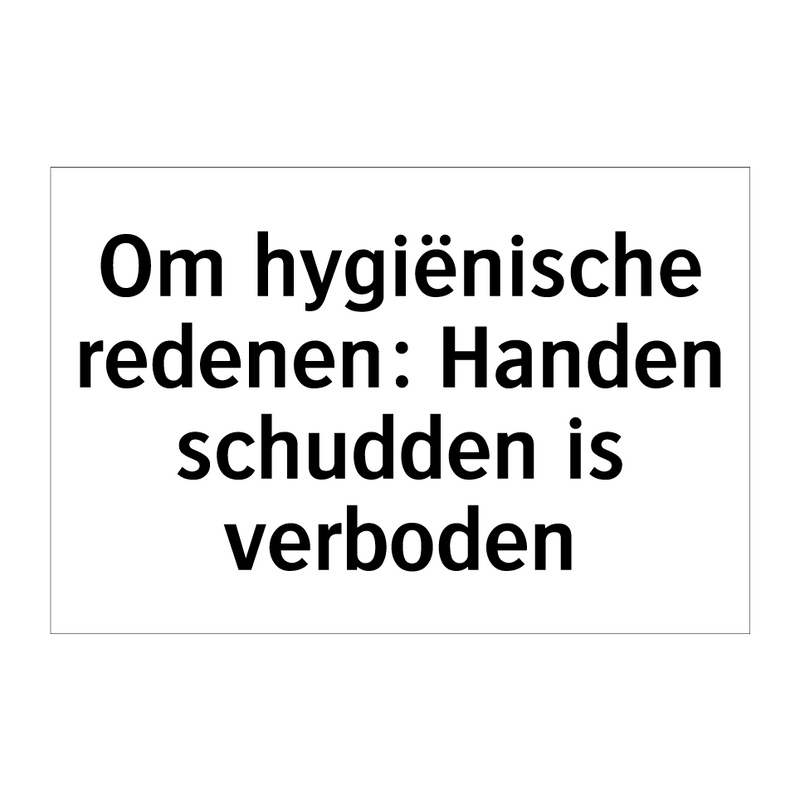 Om hygiënische redenen: Handen schudden is verboden